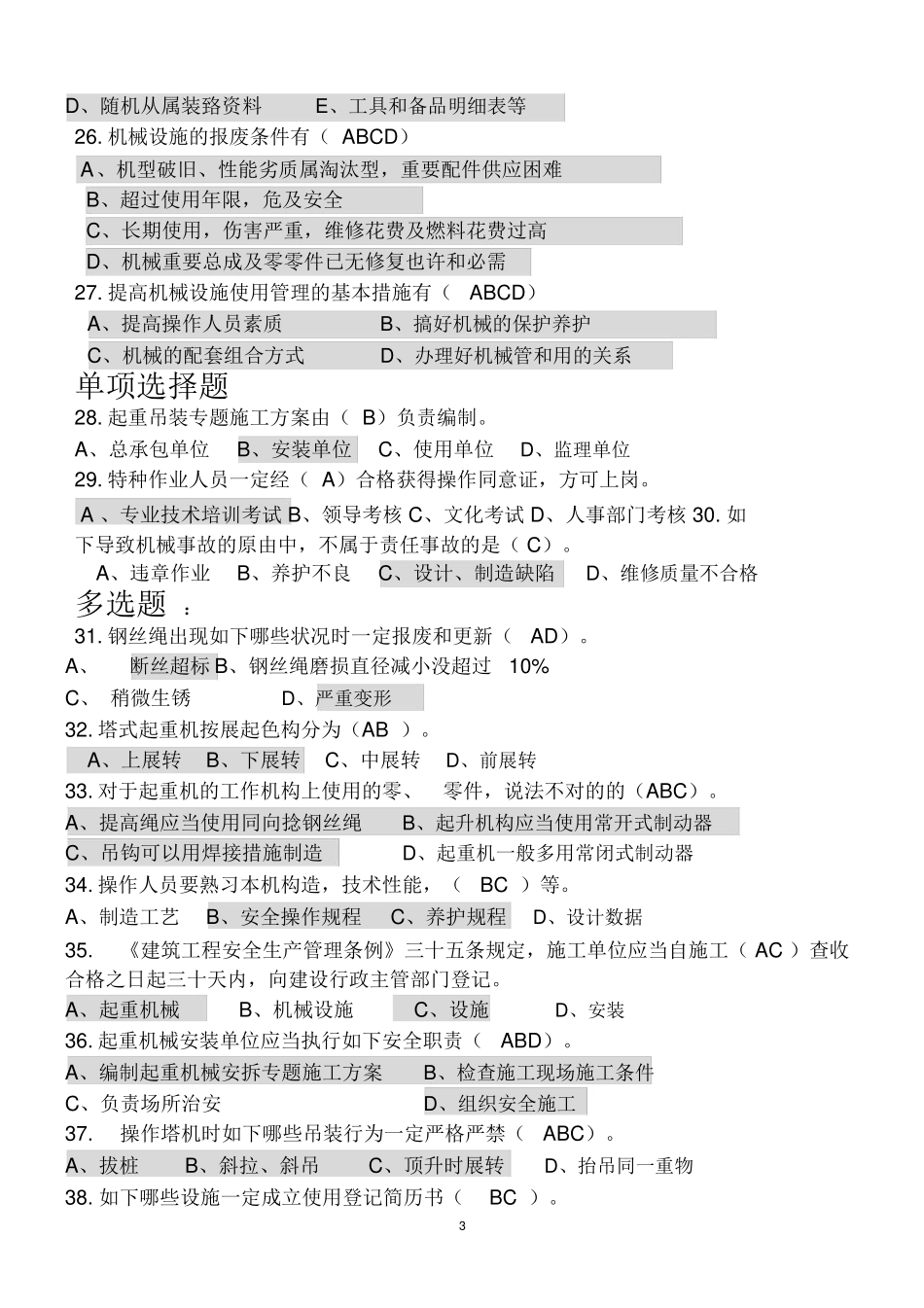 D、随机从属装臵资料　E、工具和备品明细表等
26. 机械设施的报废条件有（ ABCD）
A、机型破旧、性能劣质属淘汰型，重要配件供应困难
B、超过使用年限，危及安全
C、长期使用，伤害严重，维修花费及燃料花费过高
D、机械重要总成及零零件已无修复也许和必需
27. 提高机械设施使用管理的基本措施有（ ABCD）
A、提高操作人员素质　B、搞好机械的保护养护
C、机械的配套组合方式　D、办理好机械管和用的关系
单项选择题
28. 起重吊装专题施工方案由（ B）负责编制。
A、总承包单位　B、安装单位　C、使用单位　D、监理单位
29. 特种作业人员一定经（ A）合格获得操作同意证，方可上岗。
A 、专业技术培训考试 B、领导考核 C、文化考试 D、人事部门考核 30. 如下导致机械事故的原由中，不属于责任事故的是（ C）。
A、违章作业　B、养护不良　C、设计、制造缺陷　D、维修质量不合格
多选题 ：
31. 钢丝绳出现如下哪些状况时一定报废和更新（ AD）。
A、　断丝超标 B、钢丝绳磨损直径减小没超过 10%
C、 稍微生锈　D、严重变形
32. 塔式起重机按展起色构分为（AB ）。
A、上展转　B、下展转　C、中展转　D、前展转
33. 对于起重机的工作机构上使用的零、　零件，说法不对的的（ABC）。
A、提高绳应当使用同向捻钢丝绳　B、起升机构应当使用常开式制动器
C、吊钩可以用焊接措施制造　D、起重机一般多用常闭式制动器
34. 操作人员要熟习本机构造，技术性能，（ BC ）等。
A、制造工艺　B、安全操作规程　C、养护规程　D、设计数据
35.　《建筑工程安全生产管理条例》三十五条规定，施工单位应当自施工（ AC ）查收合格之日起三十天内，向建设行政主管部门登记。
A、起重机械　B、机械设施　C、设施　D、安装
36. 起重机械安装单位应当执行如下安全职责（ ABD）。
A、编制起重机械安拆专题施工方案　B、检查施工现场施工条件
C、负责场所治安　D、组织安全施工
37.　操作塔机时如下哪些吊装行为一定严格严禁（ ABC）。
A、拔桩　B、斜拉、斜吊　C、顶升时展转　D、抬吊同一重物
38. 如下哪些设施一定成立使用登记简历书（ BC ）。
3